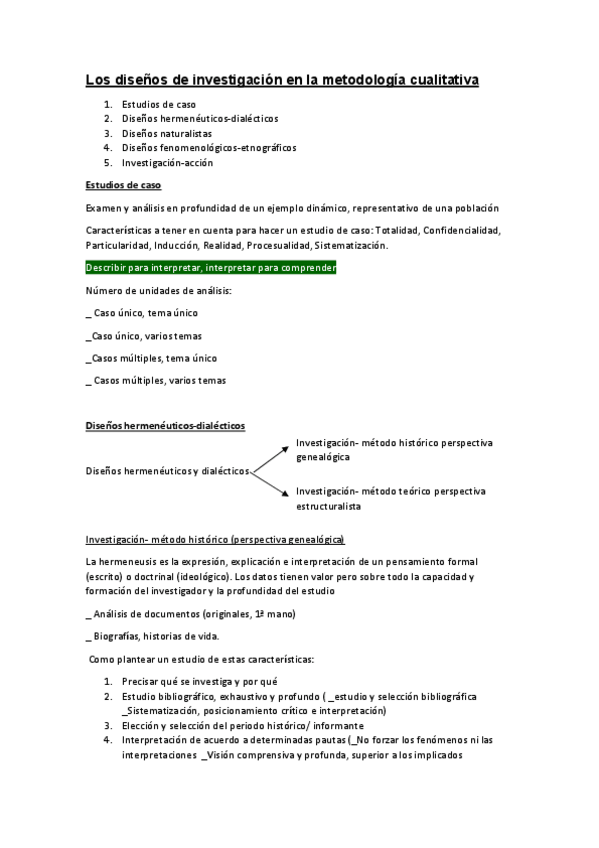 Los diseños de investigación en la metodología cualitativa

1. Estudios de caso
2. Diseños hermenéuticos-dialécticos
3. Diseños naturalistas
4. Diseños fenomenológicos-etnográficos
5. Investigación-acción

Estudios de caso

Examen y análisis en profundidad de un ejemplo dinámico, representativo de una población

Características a tener en cuenta para hacer un estudio de caso: Totalidad, Confidencialidad, Particularidad, Inducción, Realidad, Procesualidad, Sistematización.

Describir para interpretar, interpretar para comprender

Número de unidades de análisis:

_ Caso único, tema único

_Caso único, varios temas

_Casos múltiples, tema único

_ Casos múltiples, varios temas

Diseños hermenéuticos-dialécticos

Diseños hermenéuticos y dialécticos

Investigación- método histórico perspectiva genealógica

Investigación- método teórico perspectiva estructuralista

Investigación- método histórico (perspectiva genealógica)

La hermeneusis es la expresión, explicación e interpretación de un pensamiento formal (escrito) o doctrinal (ideológico). Los datos tienen valor pero sobre todo la capacidad y formación del investigador y la profundidad del estudio

_ Análisis de documentos (originales, 1ª mano)

_ Biografías, historias de vida.

Como plantear un estudio de estas características:

1. Precisar qué se investiga y por qué
2. Estudio bibliográfico, exhaustivo y profundo ( _estudio y selección bibliográfica _Sistematización, posicionamiento crítico e interpretación)
3. Elección y selección del periodo histórico/ informante
4. Interpretación de acuerdo a determinadas pautas (_No forzar los fenómenos ni las interpretaciones _Visión comprensiva y profunda, superior a los implicados